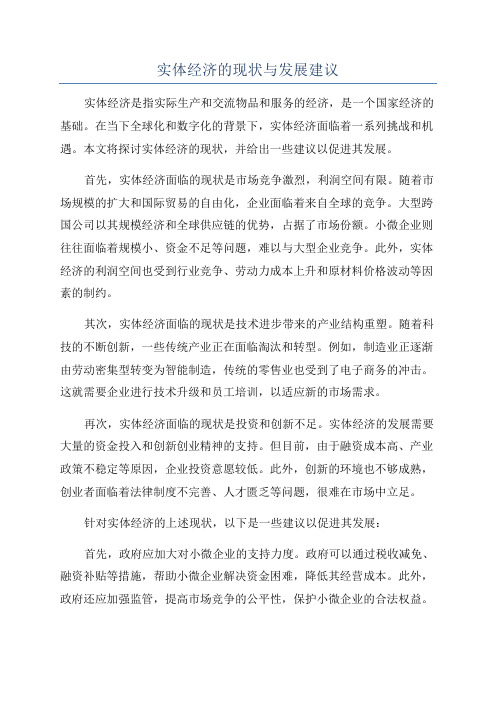 实体经济的现状与发展建议

实体经济是指实际生产和交流物品和服务的经济，是一个国家经济的基础。在当下全球化和数字化的背景下，实体经济面临着一系列挑战和机遇。本文将探讨实体经济的现状，并给出一些建议以促进其发展。

首先，实体经济面临的现状是市场竞争激烈，利润空间有限。随着市场规模的扩大和国际贸易的自由化，企业面临着来自全球的竞争。大型跨国公司以其规模经济和全球供应链的优势，占据了市场份额。小微企业则往往面临着规模小、资金不足等问题，难以与大型企业竞争。此外，实体经济的利润空间也受到行业竞争、劳动力成本上升和原材料价格波动等因素的制约。

其次，实体经济面临的现状是技术进步带来的产业结构重塑。随着科技的不断创新，一些传统产业正在面临淘汰和转型。例如，制造业正逐渐由劳动密集型转变为智能制造，传统的零售业也受到了电子商务的冲击。这就需要企业进行技术升级和员工培训，以适应新的市场需求。

再次，实体经济面临的现状是投资和创新不足。实体经济的发展需要大量的资金投入和创新创业精神的支持。但目前，由于融资成本高、产业政策不稳定等原因，企业投资意愿较低。此外，创新的环境也不够成熟，创业者面临着法律制度不完善、人才匮乏等问题，很难在市场中立足。

针对实体经济的上述现状，以下是一些建议以促进其发展：

首先，政府应加大对小微企业的支持力度。政府可以通过税收减免、融资补贴等措施，帮助小微企业解决资金困难，降低其经营成本。此外，政府还应加强监管，提高市场竞争的公平性，保护小微企业的合法权益。